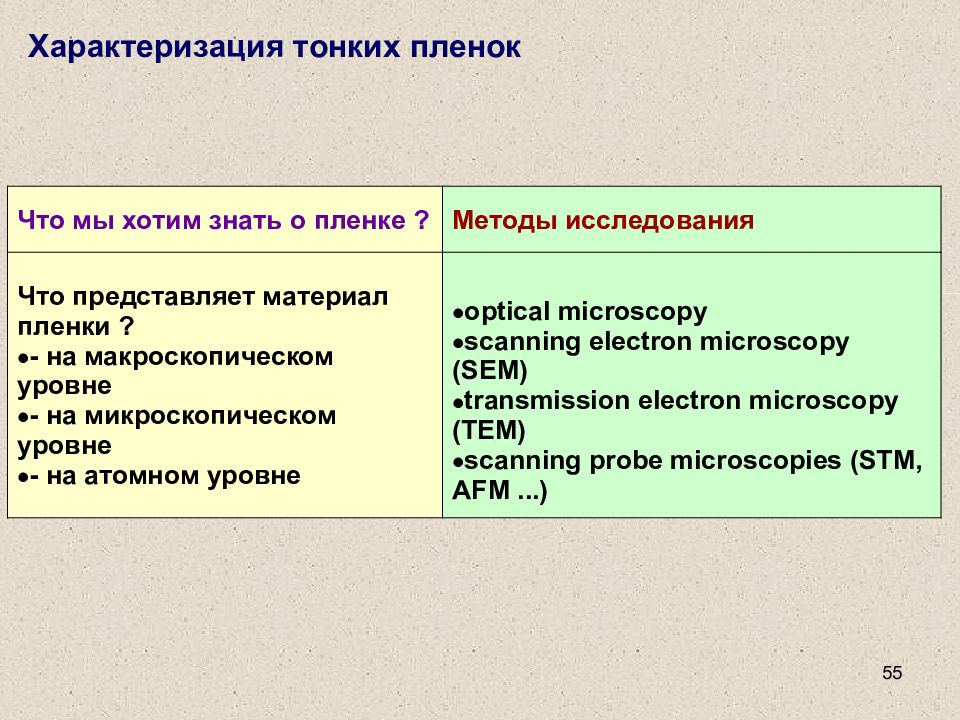 Характеризация тонких пленок

| Что мы хотим знать о пленке ? | Методы исследования |
|---|---|
| Что представляет материал пленки ? •- на макроскопическом уровне •- на микроскопическом уровне •- на атомном уровне | •optical microscopy •scanning electron microscopy (SEM) •transmission electron microscopy (TEM) •scanning probe microscopies (STM, AFM ...) |

55